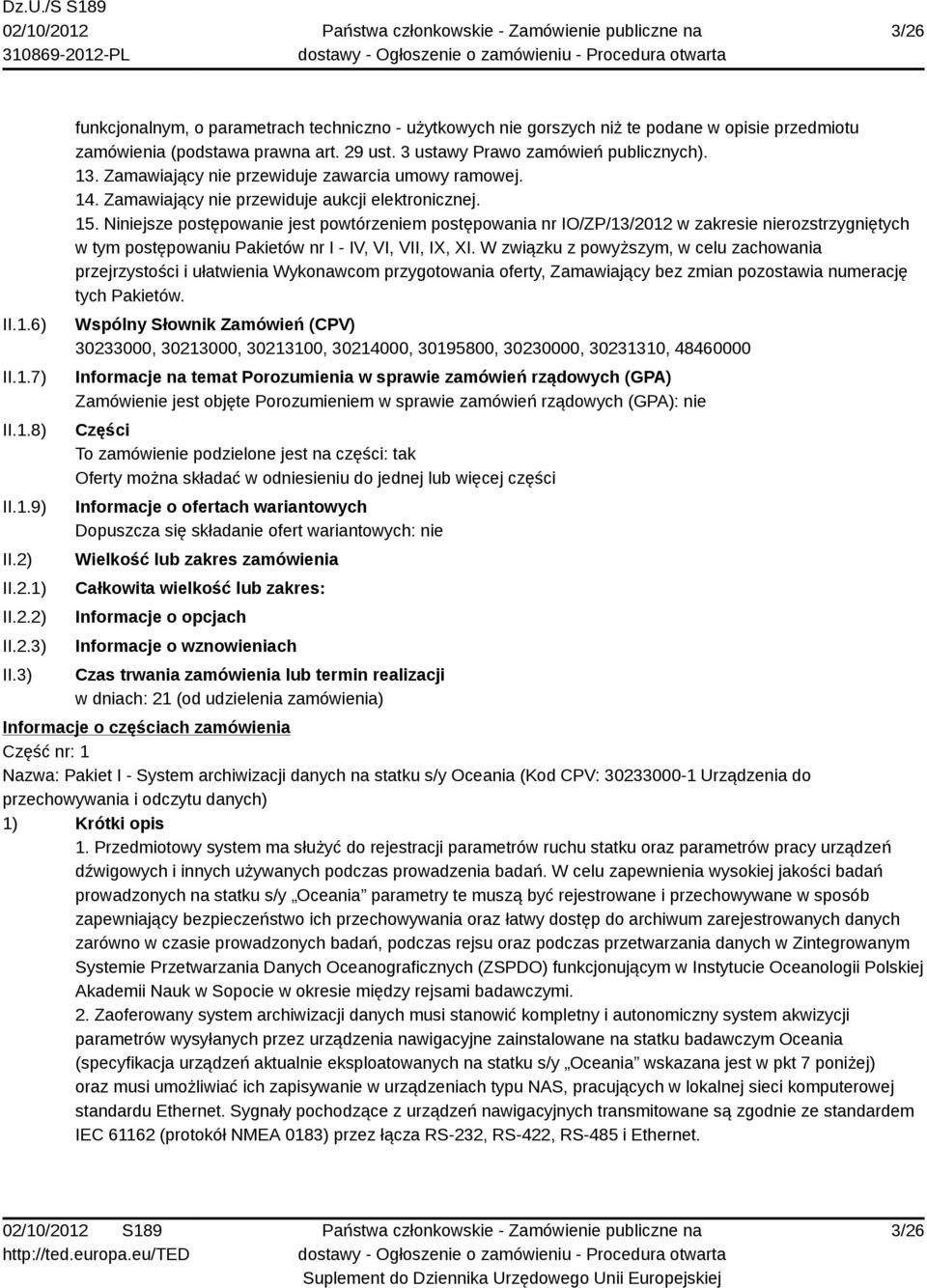 Dz.U./S S189
02/10/2012
310869-2012-PL

Państwa członkowskie - Zamówienie publiczne na dostawy - Ogłoszenie o zamówieniu - Procedura otwarta

3/26

funkcjonalnym, o parametrach techniczno - użytkowych nie gorszych niż te podane w opisie przedmiotu zamówienia (podstawa prawna art. 29 ust. 3 ustawy Prawo zamówień publicznych).
13. Zamawiający nie przewiduje zawarcia umowy ramowej.
14. Zamawiający nie przewiduje aukcji elektronicznej.
15. Niniejsze postępowanie jest powtórzeniem postępowania nr IO/ZP/13/2012 w zakresie nierozstrzygniętych w tym postępowaniu Pakietów nr I - IV, VI, VII, IX, XI. W związku z powyższym, w celu zachowania przejrzystości i ułatwienia Wykonawcom przygotowania oferty, Zamawiający bez zmian pozostawia numerację tych Pakietów.

II.1.6) Wspólny Słownik Zamówień (CPV)
30233000, 30213000, 30213100, 30214000, 30195800, 30230000, 30231310, 48460000

II.1.7) Informacje na temat Porozumienia w sprawie zamówień rządowych (GPA)
Zamówienie jest objęte Porozumieniem w sprawie zamówień rządowych (GPA): nie

II.1.8) Części
To zamówienie podzielone jest na części: tak
Oferty można składać w odniesieniu do jednej lub więcej części

II.1.9) Informacje o ofertach wariantowych
Dopuszcza się składanie ofert wariantowych: nie

II.2) Wielkość lub zakres zamówienia

II.2.1) Całkowita wielkość lub zakres:

II.2.2) Informacje o opcjach

II.2.3) Informacje o wznowieniach

II.3) Czas trwania zamówienia lub termin realizacji
w dniach: 21 (od udzielenia zamówienia)

Informacje o częściach zamówienia
Część nr: 1
Nazwa: Pakiet I - System archiwizacji danych na statku s/y Oceania (Kod CPV: 30233000-1 Urządzenia do przechowywania i odczytu danych)

1) Krótki opis
1. Przedmiotowy system ma służyć do rejestracji parametrów ruchu statku oraz parametrów pracy urządzeń dźwigowych i innych używanych podczas prowadzenia badań. W celu zapewnienia wysokiej jakości badań prowadzonych na statku s/y „Oceania” parametry te muszą być rejestrowane i przechowywane w sposób zapewniający bezpieczeństwo ich przechowywania oraz łatwy dostęp do archiwum zarejestrowanych danych zarówno w czasie prowadzonych badań, podczas rejsu oraz podczas przetwarzania danych w Zintegrowanym Systemie Przetwarzania Danych Oceanograficznych (ZSPDO) funkcjonującym w Instytucie Oceanologii Polskiej Akademii Nauk w Sopocie w okresie między rejsami badawczymi.
2. Zaoferowany system archiwizacji danych musi stanowić kompletny i autonomiczny system akwizycji parametrów wysyłanych przez urządzenia nawigacyjne zainstalowane na statku badawczym Oceania (specyfikacja urządzeń aktualnie eksploatowanych na statku s/y „Oceania” wskazana jest w pkt 7 poniżej) oraz musi umożliwiać ich zapisywanie w urządzeniach typu NAS, pracujących w lokalnej sieci komputerowej standardu Ethernet. Sygnały pochodzące z urządzeń nawigacyjnych transmitowane są zgodnie ze standardem IEC 61162 (protokół NMEA 0183) przez łącza RS-232, RS-422, RS-485 i Ethernet.

02/10/2012 S189
http://ted.europa.eu/TED

Państwa członkowskie - Zamówienie publiczne na dostawy - Ogłoszenie o zamówieniu - Procedura otwarta
Suplement do Dziennika Urzędowego Unii Europejskiej

3/26